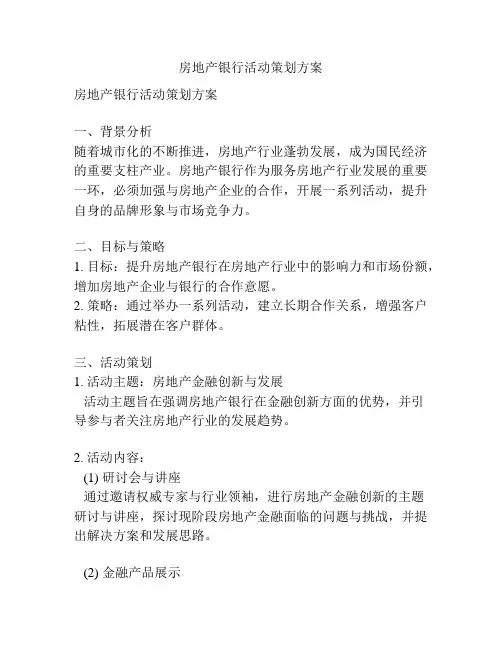 房地产银行活动策划方案

房地产银行活动策划方案

一、背景分析
随着城市化的不断推进，房地产行业蓬勃发展，成为国民经济的重要支柱产业。房地产银行作为服务房地产行业发展的重要一环，必须加强与房地产企业的合作，开展一系列活动，提升自身的品牌形象与市场竞争力。

二、目标与策略
1. 目标：提升房地产银行在房地产行业中的影响力和市场份额，增加房地产企业与银行的合作意愿。
2. 策略：通过举办一系列活动，建立长期合作关系，增强客户粘性，拓展潜在客户群体。

三、活动策划
1. 活动主题：房地产金融创新与发展
活动主题旨在强调房地产银行在金融创新方面的优势，并引导参与者关注房地产行业的发展趋势。

2. 活动内容：
(1) 研讨会与讲座
通过邀请权威专家与行业领袖，进行房地产金融创新的主题研讨与讲座，探讨现阶段房地产金融面临的问题与挑战，并提出解决方案和发展思路。

(2) 金融产品展示